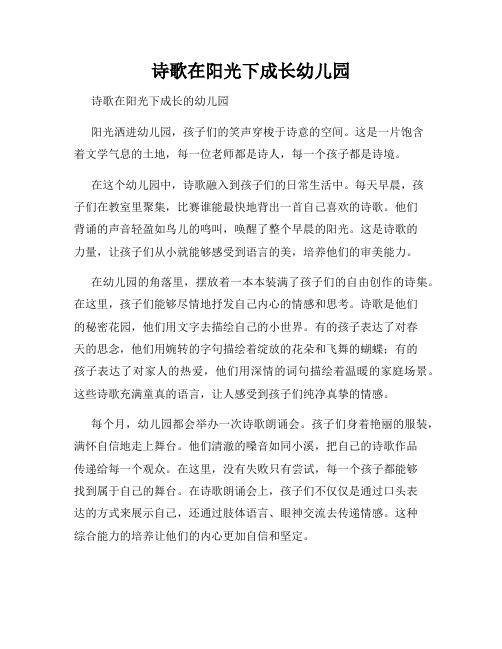 诗歌在阳光下成长幼儿园

诗歌在阳光下成长的幼儿园

阳光洒进幼儿园，孩子们的笑声穿梭于诗意的空间。这是一片饱含着文学气息的土地，每一位老师都是诗人，每一个孩子都是诗境。

在这个幼儿园中，诗歌融入到孩子们的日常生活中。每天早晨，孩子们在教室里聚集，比赛谁能最快地背出一首自己喜欢的诗歌。他们背诵的声音轻盈如鸟儿的鸣叫，唤醒了整个早晨的阳光。这是诗歌的力量，让孩子们从小就能够感受到语言的美，培养他们的审美能力。

在幼儿园的角落里，摆放着一本本装满了孩子们的自由创作的诗集。在这里，孩子们能够尽情地抒发自己内心的情感和思考。诗歌是他们的秘密花园，他们用文字去描绘自己的小世界。有的孩子表达了对春天的思念，他们用婉转的字句描绘着绽放的花朵和飞舞的蝴蝶；有的孩子表达了对家人的热爱，他们用深情的词句描绘着温暖的家庭场景。这些诗歌充满童真的语言，让人感受到孩子们纯净真挚的情感。

每个月，幼儿园都会举办一次诗歌朗诵会。孩子们身着艳丽的服装，满怀自信地走上舞台。他们清澈的嗓音如同小溪，把自己的诗歌作品传递给每一个观众。在这里，没有失败只有尝试，每一个孩子都能够找到属于自己的舞台。在诗歌朗诵会上，孩子们不仅仅是通过口头表达的方式来展示自己，还通过肢体语言、眼神交流去传递情感。这种综合能力的培养让他们的内心更加自信和坚定。